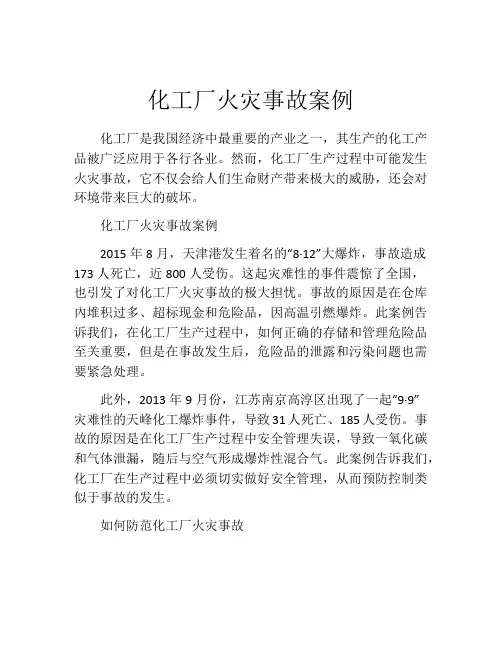 化工厂火灾事故案例

化工厂是我国经济中最重要的产业之一，其生产的化工产品被广泛应用于各行各业。然而，化工厂生产过程中可能发生火灾事故，它不仅会给人们生命财产带来极大的威胁，还会对环境带来巨大的破坏。

化工厂火灾事故案例

2015 年 8 月，天津港发生着名的“8·12”大爆炸，事故造成 173 人死亡，近 800 人受伤。这起灾难性的事件震惊了全国，也引发了对化工厂火灾事故的极大担忧。事故的原因是在仓库内堆积过多、超标现金和危险品，因高温引燃爆炸。此案例告诉我们，在化工厂生产过程中，如何正确的存储和管理危险品至关重要，但是在事故发生后，危险品的泄露和污染问题也需要紧急处理。

此外，2013 年 9 月份，江苏南京高淳区出现了一起“9·9”灾难性的天峰化工爆炸事件，导致 31 人死亡、185 人受伤。事故的原因是在化工厂生产过程中安全管理失误，导致一氧化碳和气体泄漏，随后与空气形成爆炸性混合气。此案例告诉我们，化工厂在生产过程中必须切实做好安全管理，从而预防控制类似于事故的发生。

如何防范化工厂火灾事故